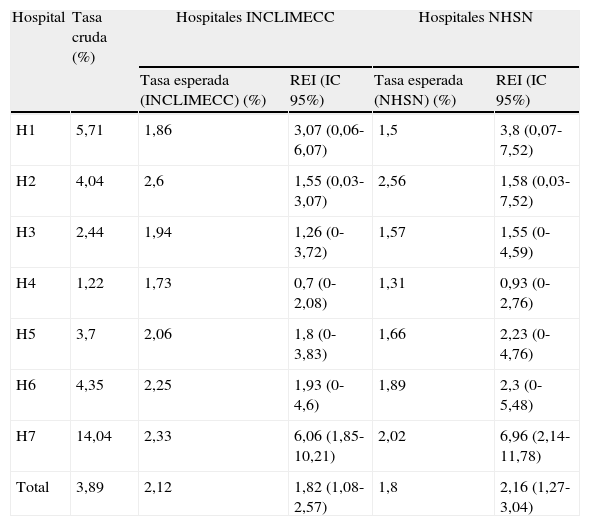 | Hospital | Tasa cruda (%) | Hospitales INCLIMECC | | Hospitales NHSN | |
|---|---|---|---|---|---|
| | | Tasa esperada (INCLIMECC) (%) | REI (IC 95%) | Tasa esperada (NHSN) (%) | REI (IC 95%) |
| H1 | 5,71 | 1,86 | 3,07 (0,06-6,07) | 1,5 | 3,8 (0,07-7,52) |
| H2 | 4,04 | 2,6 | 1,55 (0,03-3,07) | 2,56 | 1,58 (0,03-7,52) |
| H3 | 2,44 | 1,94 | 1,26 (0-3,72) | 1,57 | 1,55 (0-4,59) |
| H4 | 1,22 | 1,73 | 0,7 (0-2,08) | 1,31 | 0,93 (0-2,76) |
| H5 | 3,7 | 2,06 | 1,8 (0-3,83) | 1,66 | 2,23 (0-4,76) |
| H6 | 4,35 | 2,25 | 1,93 (0-4,6) | 1,89 | 2,3 (0-5,48) |
| H7 | 14,04 | 2,33 | 6,06 (1,85-10,21) | 2,02 | 6,96 (2,14-11,78) |
| Total | 3,89 | 2,12 | 1,82 (1,08-2,57) | 1,8 | 2,16 (1,27-3,04) |